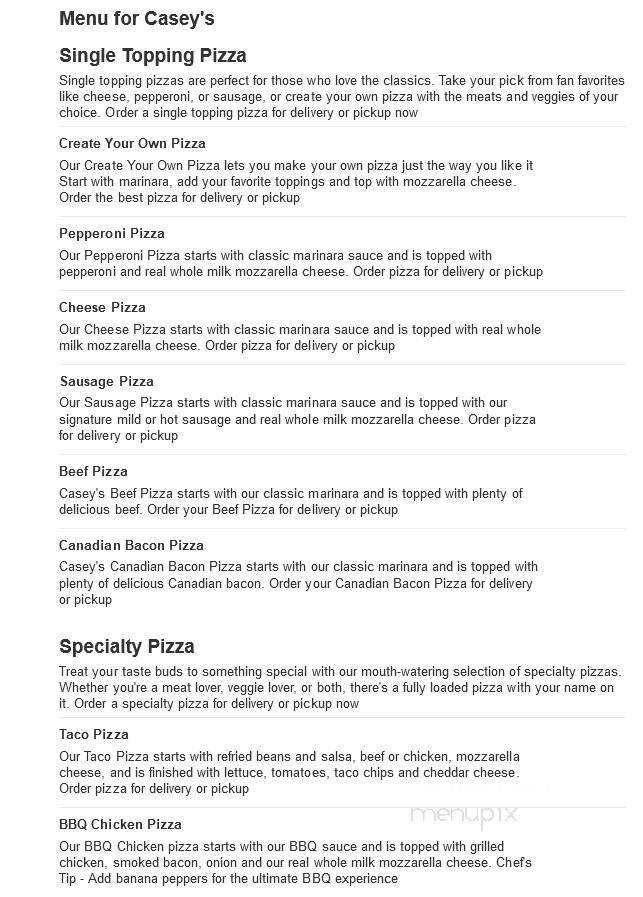 Menu for Casey's

Single Topping Pizza

Single topping pizzas are perfect for those who love the classics. Take your pick from fan favorites like cheese, pepperoni, or sausage, or create your own pizza with the meats and veggies of your choice. Order a single topping pizza for delivery or pickup now

Create Your Own Pizza

Our Create Your Own Pizza lets you make your own pizza just the way you like it Start with marinara, add your favorite toppings and top with mozzarella cheese. Order the best pizza for delivery or pickup

Pepperoni Pizza

Our Pepperoni Pizza starts with classic marinara sauce and is topped with pepperoni and real whole milk mozzarella cheese. Order pizza for delivery or pickup

Cheese Pizza

Our Cheese Pizza starts with classic marinara sauce and is topped with real whole milk mozzarella cheese. Order pizza for delivery or pickup

Sausage Pizza

Our Sausage Pizza starts with classic marinara sauce and is topped with our signature mild or hot sausage and real whole milk mozzarella cheese. Order pizza for delivery or pickup

Beef Pizza

Casey's Beef Pizza starts with our classic marinara and is topped with plenty of delicious beef. Order your Beef Pizza for delivery or pickup

Canadian Bacon Pizza

Casey's Canadian Bacon Pizza starts with our classic marinara and is topped with plenty of delicious Canadian bacon. Order your Canadian Bacon Pizza for delivery or pickup

Specialty Pizza

Treat your taste buds to something special with our mouth-watering selection of specialty pizzas. Whether you're a meat lover, veggie lover, or both, there's a fully loaded pizza with your name on it. Order a specialty pizza for delivery or pickup now

Taco Pizza

Our Taco Pizza starts with refried beans and salsa, beef or chicken, mozzarella cheese, and is finished with lettuce, tomatoes, taco chips and cheddar cheese. Order pizza for delivery or pickup

menupix

BBQ Chicken Pizza

Our BBQ Chicken pizza starts with our BBQ sauce and is topped with grilled chicken, smoked bacon, onion and our real whole milk mozzarella cheese. Chef's Tip - Add banana peppers for the ultimate BBQ experience